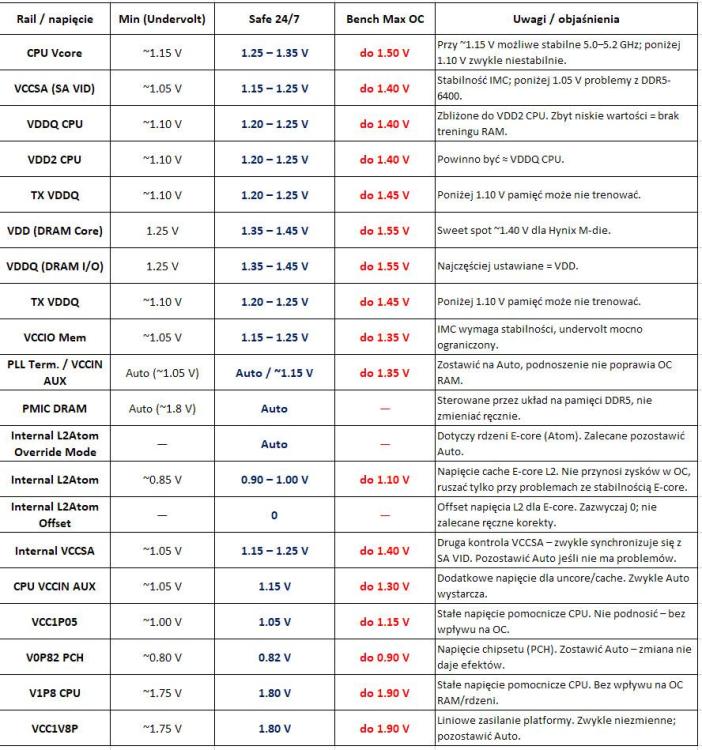 | Rail / napięcie | Min (Undervolt) | Safe 24/7 | Bench Max OC | Uwagi / objaśnienia |
|---|---|---|---|---|
| CPU Vcore | ~1.15 V | 1.25 – 1.35 V | do 1.50 V | Przy ~1.15 V możliwe stabilne 5.0–5.2 GHz; poniżej 1.10 V zwykle niestabilnie. |
| VCCSA (SA VID) | ~1.05 V | 1.15 – 1.25 V | do 1.40 V | Stabilność IMC; poniżej 1.05 V problemy z DDR5-6400. |
| VDDQ CPU | ~1.10 V | 1.20 – 1.25 V | do 1.40 V | Zbliżone do VDD2 CPU. Zbyt niskie wartości = brak treningu RAM. |
| VDD2 CPU | ~1.10 V | 1.20 – 1.25 V | do 1.40 V | Powinno być ≈ VDDQ CPU. |
| TX VDDQ | ~1.10 V | 1.20 – 1.25 V | do 1.45 V | Poniżej 1.10 V pamięć może nie trenować. |
| VDD (DRAM Core) | 1.25 V | 1.35 – 1.45 V | do 1.55 V | Sweet spot ~1.40 V dla Hynix M-die. |
| VDDQ (DRAM I/O) | 1.25 V | 1.35 – 1.45 V | do 1.55 V | Najczęściej ustawiane = VDD. |
| TX VDDQ | ~1.10 V | 1.20 – 1.25 V | do 1.45 V | Poniżej 1.10 V pamięć może nie trenować. |
| VCCIO Mem | ~1.05 V | 1.15 – 1.25 V | do 1.35 V | IMC wymaga stabilności, undervolt mocno ograniczony. |
| PLL Term. / VCCIN AUX | Auto (~1.05 V) | Auto / ~1.15 V | do 1.35 V | Zostawić na Auto, podnoszenie nie poprawia OC RAM. |
| PMIC DRAM | Auto (~1.8 V) | Auto | — | Sterowane przez układ na pamięci DDR5, nie zmieniać ręcznie. |
| Internal L2Atom Override Mode | — | Auto | — | Dotyczy rdzeni E-core (Atom). Zalecane pozostawić Auto. |
| Internal L2Atom | ~0.85 V | 0.90 – 1.00 V | do 1.10 V | Napięcie cache E-core L2. Nie przynosi zysków w OC, ruszać tylko przy problemach ze stabilnością E-core. |
| Internal L2Atom Offset | — | 0 | — | Offset napięcia L2 dla E-core. Zazwyczaj 0; nie zalecane ręczne korekty. |
| Internal VCCSA | ~1.05 V | 1.15 – 1.25 V | do 1.40 V | Druga kontrola VCCSA – zwykle synchronizuje się z SA VID. Pozostawić Auto jeśli nie ma problemów. |
| CPU VCCIN AUX | ~1.05 V | 1.15 V | do 1.30 V | Dodatkowe napięcie dla uncore/cache. Zwykle Auto wystarcza. |
| VCC1P05 | ~1.00 V | 1.05 V | do 1.15 V | Stałe napięcie pomocnicze CPU. Nie podnosić – bez wpływu na OC. |
| V0P82 PCH | ~0.80 V | 0.82 V | do 0.90 V | Napięcie chipsetu (PCH). Zostawić Auto – zmiana nie daje efektów. |
| V1P8 CPU | ~1.75 V | 1.80 V | do 1.90 V | Stałe napięcie pomocnicze CPU. Bez wpływu na OC RAM/rdzeni. |
| VCC1V8P | ~1.75 V | 1.80 V | do 1.90 V | Liniowe zasilanie platformy. Zwykle niezmienne; pozostawić Auto. |